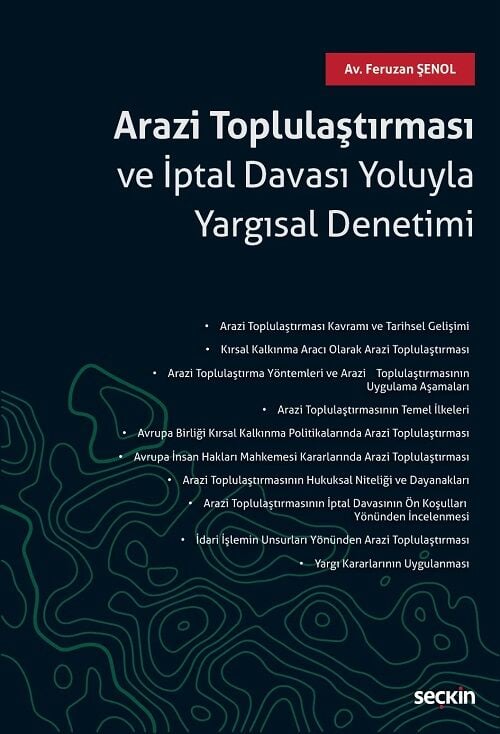 Av. Feruzan ŞENOL

Arazi Toplulaştırması ve İptal Davası Yoluyla Yargısal Denetimi

• Arazi Toplulaştırması Kavramı ve Tarihsel Gelişimi
• Kırsal Kalkınma Aracı Olarak Arazi Toplulaştırması
• Arazi Toplulaştırma Yöntemleri ve Arazi Toplulaştırmasının Uygulama Aşamaları
• Arazi Toplulaştırmasının Temel İlkeleri
• Avrupa Birliği Kırsal Kalkınma Politikalarında Arazi Toplulaştırması
• Avrupa İnsan Hakları Mahkemesi Kararlarında Arazi Toplulaştırması
• Arazi Toplulaştırmasının Hukuksal Niteliği ve Dayanakları
• Arazi Toplulaştırmasının İptal Davasının Ön Koşulları Yönünden İncelenmesi
• İdari İşlemin Unsurları Yönünden Arazi Toplulaştırması
• Yargı Kararlarının Uygulanması

seçkin